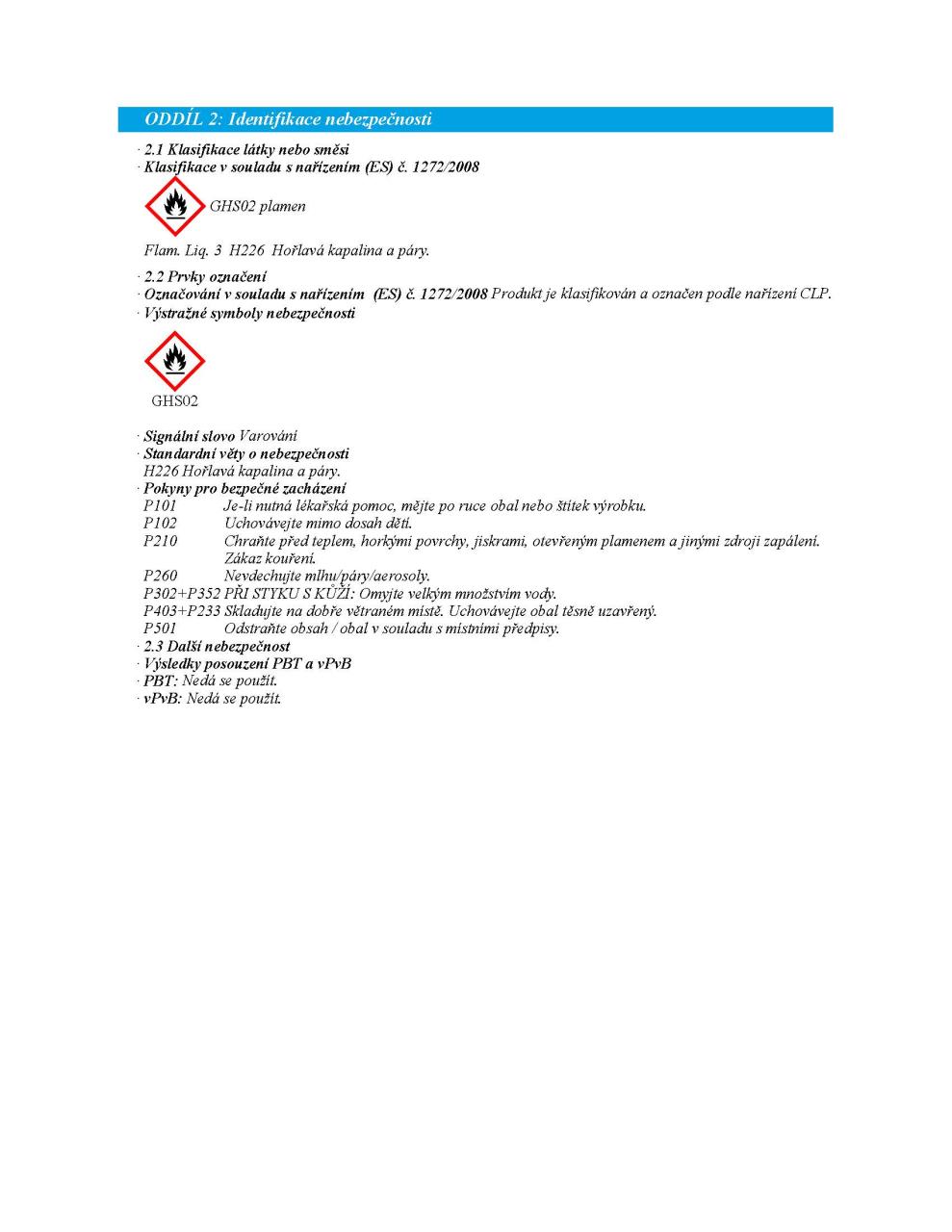 ODDÍL 2: Identifikace nebezpečnosti

· 2.1 Klasifikace látky nebo směsi
· Klasifikace v souladu s nařízením (ES) č. 1272/2008

GHS02 plamen

Flam. Liq. 3 H226 Hořlavá kapalina a páry.

· 2.2 Prvky označení
· Označování v souladu s nařízením (ES) č. 1272/2008 Produkt je klasifikován a označen podle nařízení CLP.
· Výstražné symboly nebezpečnosti

GHS02

· Signální slovo Varování
· Standardní věty o nebezpečnosti
H226 Hořlavá kapalina a páry.
· Pokyny pro bezpečné zacházení
P101 Je-li nutná lékařská pomoc, mějte po ruce obal nebo štítek výrobku.
P102 Uchovávejte mimo dosah dětí.
P210 Chraňte před teplem, horkými povrchy, jiskrami, otevřeným plamenem a jinými zdroji zapálení. Zákaz kouření.
P260 Nevdechujte mlhu/páry/aerosoly.
P302+P352 PŘI STYKU S KŮŽÍ: Omyjte velkým množstvím vody.
P403+P233 Skladujte na dobře větraném místě. Uchovávejte obal těsně uzavřený.
P501 Odstraňte obsah / obal v souladu s místními předpisy.
· 2.3 Další nebezpečnost
· Výsledky posouzení PBT a vPvB
· PBT: Nedá se použít.
· vPvB: Nedá se použít.